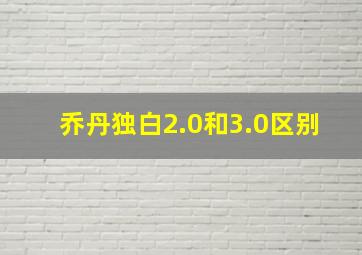 乔丹独白2.0和3.0区别